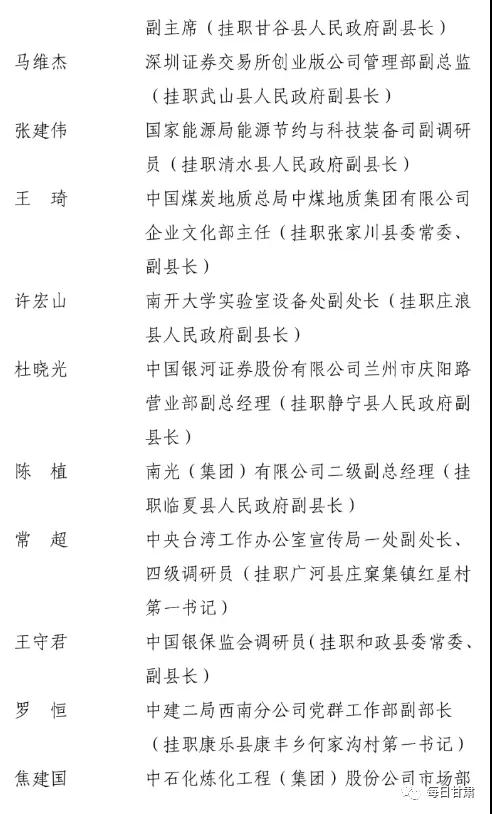 副主席（挂职甘谷县人民政府副县长）

马维杰　深圳证券交易所创业版公司管理部副总监（挂职武山县人民政府副县长）

张建伟　国家能源局能源节约与科技装备司副调研员（挂职清水县人民政府副县长）

王　琦　中国煤炭地质总局中煤地质集团有限公司企业文化部主任（挂职张家川县委常委、副县长）

许宏山　南开大学实验室设备处副处长（挂职庄浪县人民政府副县长）

杜晓光　中国银河证券股份有限公司兰州市庆阳路营业部副总经理（挂职静宁县人民政府副县长）

陈　植　南光（集团）有限公司二级副总经理（挂职临夏县人民政府副县长）

常　超　中央台湾工作办公室宣传局一处副处长、四级调研员（挂职广河县庄窠集镇红星村第一书记）

王守君　中国银保监会调研员（挂职和政县委常委、副县长）

罗　恒　中建二局西南分公司党群工作部副部长（挂职康乐县康丰乡何家沟村第一书记）

焦建国　中石化炼化工程（集团）股份公司市场部

每日甘肃